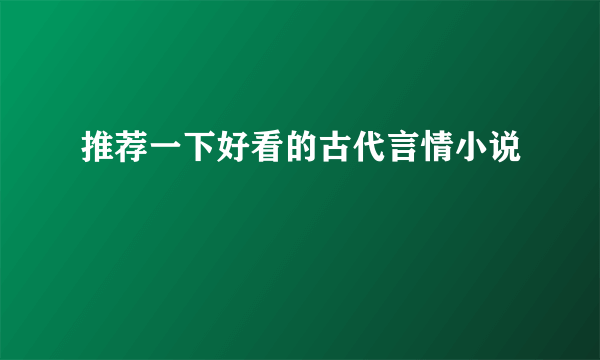 推荐一下好看的古代言情小说